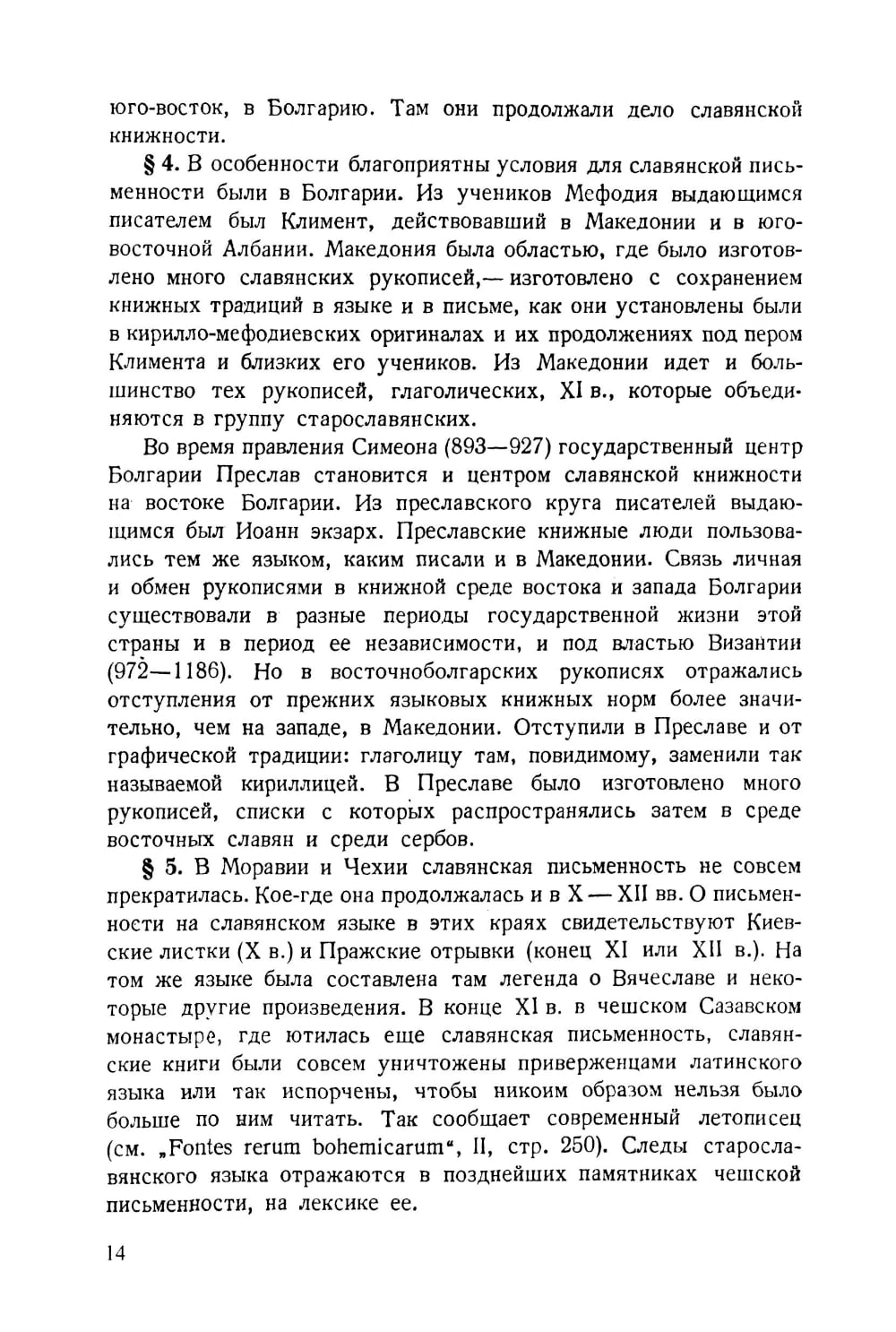 юго-восток, в Болгарию. Там они продолжали дело славянской книжности.

§ 4. В особенности благоприятны условия для славянской письменности были в Болгарии. Из учеников Мефодия выдающимся писателем был Климент, действовавший в Македонии и в юговосточной Албании. Македония была областью, где было изготовлено много славянских рукописей,— изготовлено с сохранением книжных традиций в языке и в письме, как они установлены были в кирилло-мефодиевских оригиналах и их продолжениях под пером Климента и близких его учеников. Из Македонии идет и большинство тех рукописей, глаголических, XI в., которые объединяются в группу старославянских.

Во время правления Симеона (893—927) государственный центр Болгарии Преслав становится и центром славянской книжности на востоке Болгарии. Из преславского круга писателей выдающимся был Иоанн экзарх. Преславские книжные люди пользовались тем же языком, каким писали и в Македонии. Связь личная и обмен рукописями в книжной среде востока и запада Болгарии существовали в разные периоды государственной жизни этой страны и в период ее независимости, и под властью Византии (972—1186). Но в восточноболгарских рукописях отражались отступления от прежних языковых книжных норм более значительно, чем на западе, в Македонии. Отступили в Преславе и от графической традиции: глаголицу там, повидимому, заменили так называемой кириллицей. В Преславе было изготовлено много рукописей, списки с которых распространялись затем в среде восточных славян и среди сербов.

§ 5. В Моравии и Чехии славянская письменность не совсем прекратилась. Кое-где она продолжалась и в X — XII вв. О письменности на славянском языке в этих краях свидетельствуют Киевские листки (X в.) и Пражские отрывки (конец XI или XII в.). На том же языке была составлена там легенда о Вячеславе и некоторые другие произведения. В конце XI в. в чешском Сазавском монастыре, где ютилась еще славянская письменность, славянские книги были совсем уничтожены приверженцами латинского языка или так испорчены, чтобы никоим образом нельзя было больше по ним читать. Так сообщает современный летописец (см. „Fontes rerum bohemicarum“, II, стр. 250). Следы старославянского языка отражаются в позднейших памятниках чешской письменности, на лексике ее.

14